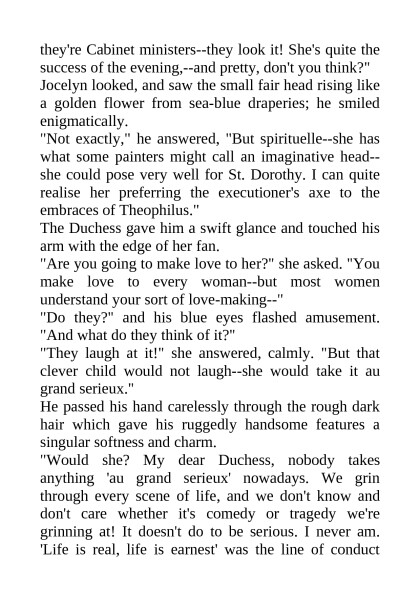 they're Cabinet ministers--they look it! She's quite the success of the evening,--and pretty, don't you think?"

Jocelyn looked, and saw the small fair head rising like a golden flower from sea-blue draperies; he smiled enigmatically.

"Not exactly," he answered, "But spirituelle--she has what some painters might call an imaginative head--she could pose very well for St. Dorothy. I can quite realise her preferring the executioner's axe to the embraces of Theophilus."

The Duchess gave him a swift glance and touched his arm with the edge of her fan.

"Are you going to make love to her?" she asked. "You make love to every woman--but most women understand your sort of love-making--"

"Do they?" and his blue eyes flashed amusement. "And what do they think of it?"

"They laugh at it!" she answered, calmly. "But that clever child would not laugh--she would take it au grand serieux."

He passed his hand carelessly through the rough dark hair which gave his ruggedly handsome features a singular softness and charm.

"Would she? My dear Duchess, nobody takes anything 'au grand serieux' nowadays. We grin through every scene of life, and we don't know and don't care whether it's comedy or tragedy we're grinning at! It doesn't do to be serious. I never am. 'Life is real, life is earnest' was the line of conduct